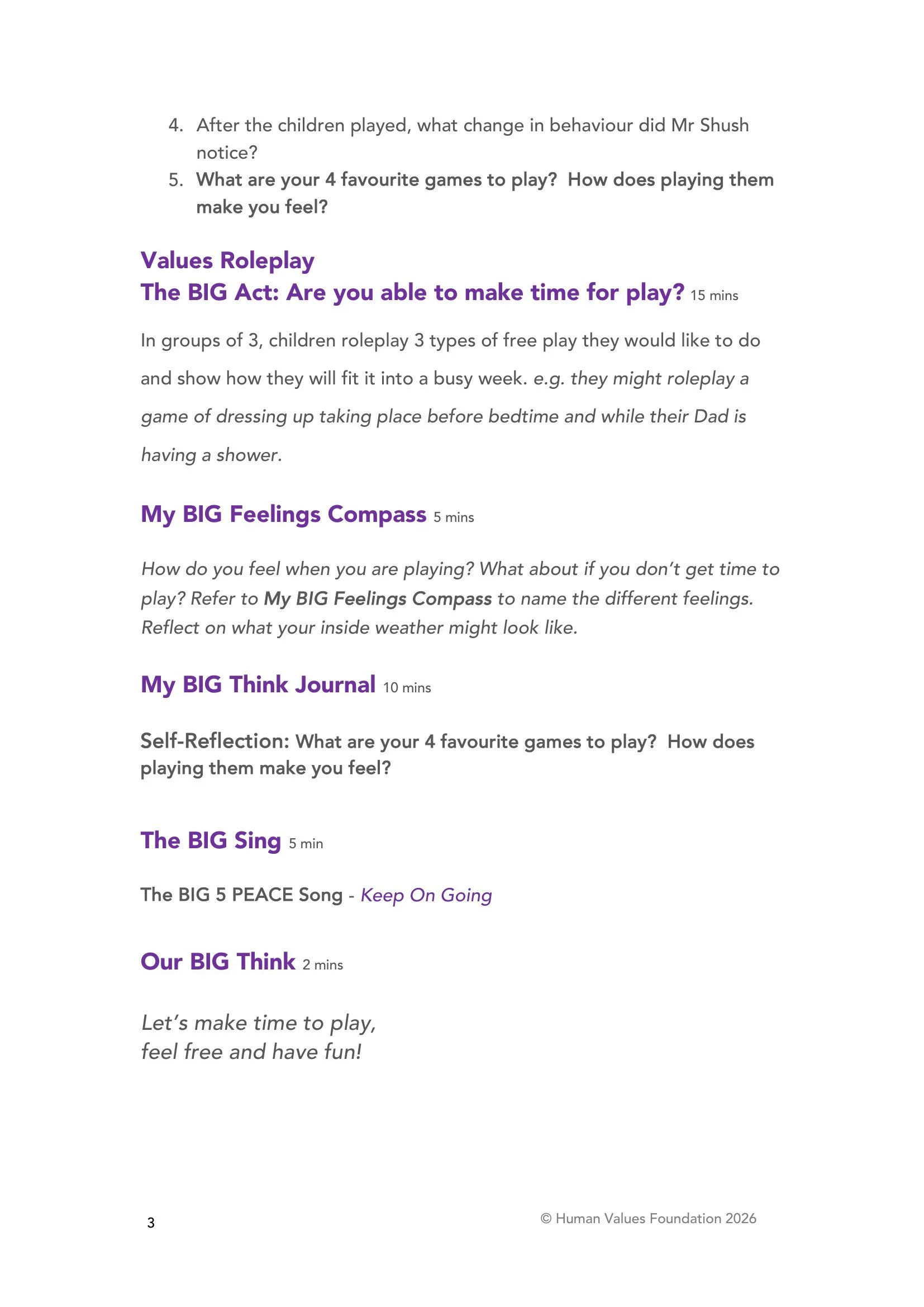 4. After the children played, what change in behaviour did Mr Shush notice?
5. What are your 4 favourite games to play? How does playing them make you feel?

Values Roleplay
The BIG Act: Are you able to make time for play? 15 mins

In groups of 3, children roleplay 3 types of free play they would like to do and show how they will fit it into a busy week. e.g. they might roleplay a game of dressing up taking place before bedtime and while their Dad is having a shower.

My BIG Feelings Compass 5 mins

How do you feel when you are playing? What about if you don't get time to play? Refer to My BIG Feelings Compass to name the different feelings. Reflect on what your inside weather might look like.

My BIG Think Journal 10 mins

Self-Reflection: What are your 4 favourite games to play? How does playing them make you feel?

The BIG Sing 5 min

The BIG 5 PEACE Song - Keep On Going

Our BIG Think 2 mins

Let's make time to play,
feel free and have fun!

3

© Human Values Foundation 2026